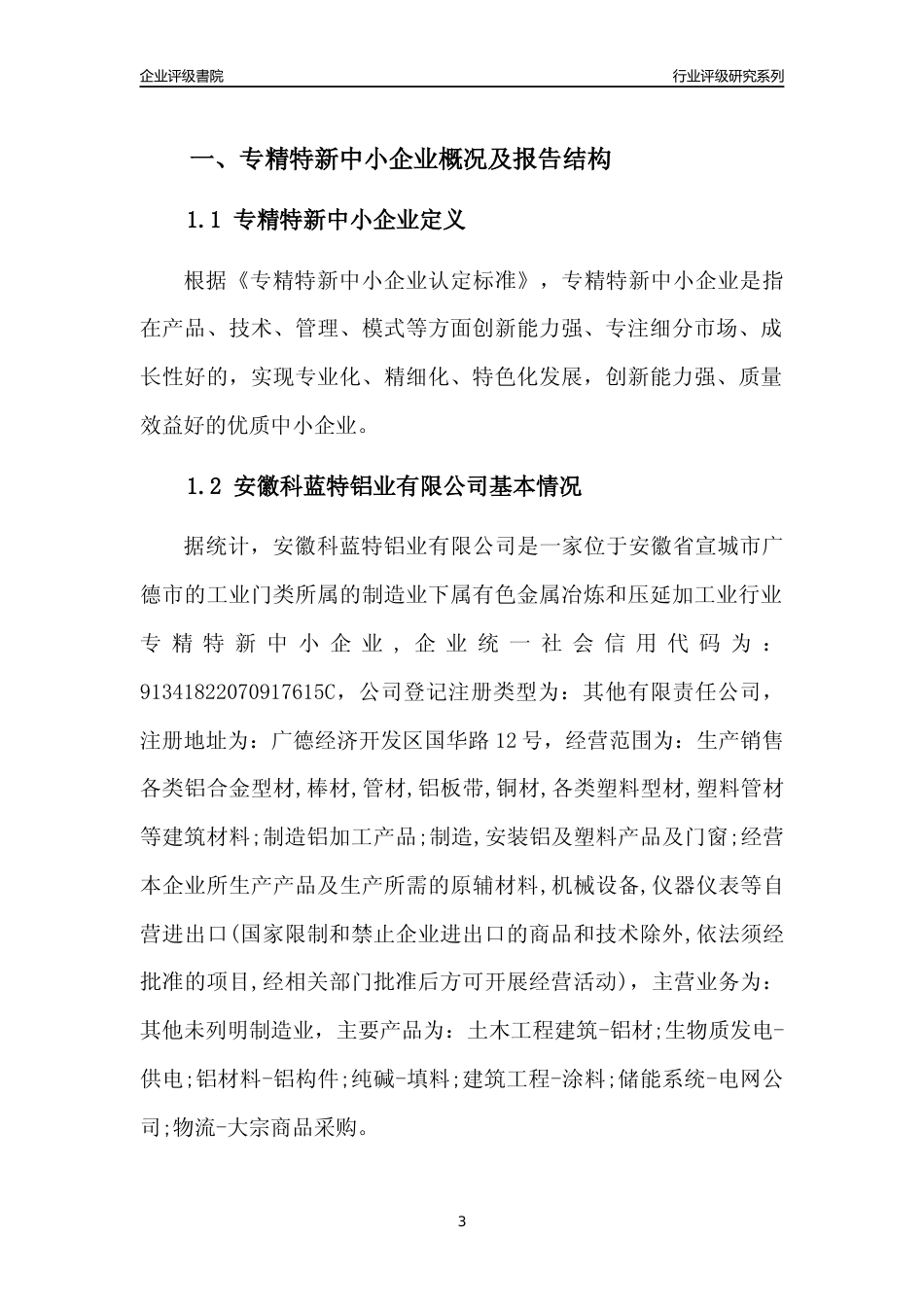 企业评级書院

行业评级研究系列

一、专精特新中小企业概况及报告结构

1.1 专精特新中小企业定义

根据《专精特新中小企业认定标准》，专精特新中小企业是指在产品、技术、管理、模式等方面创新能力强、专注细分市场、成长性好的，实现专业化、精细化、特色化发展，创新能力强、质量效益好的优质中小企业。

1.2 安徽科蓝特铝业有限公司基本情况

据统计，安徽科蓝特铝业有限公司是一家位于安徽省宣城市广德市的工业门类所属的制造业下属有色金属冶炼和压延加工业行业专精特新中小企业，企业统一社会信用代码为：91341822070917615C，公司登记注册类型为：其他有限责任公司，注册地址为：广德经济开发区国华路12号，经营范围为：生产销售各类铝合金型材,棒材,管材,铝板带,铜材,各类塑料型材,塑料管材等建筑材料;制造铝加工产品;制造,安装铝及塑料产品及门窗;经营本企业所生产产品及生产所需的原辅材料,机械设备,仪器仪表等自营进出口(国家限制和禁止企业进出口的商品和技术除外,依法须经批准的项目,经相关部门批准后方可开展经营活动)，主营业务为：其他未列明制造业，主要产品为：土木工程建筑-铝材;生物质发电-供电;铝材料-铝构件;纯碱-填料;建筑工程-涂料;储能系统-电网公司;物流-大宗商品采购。

3